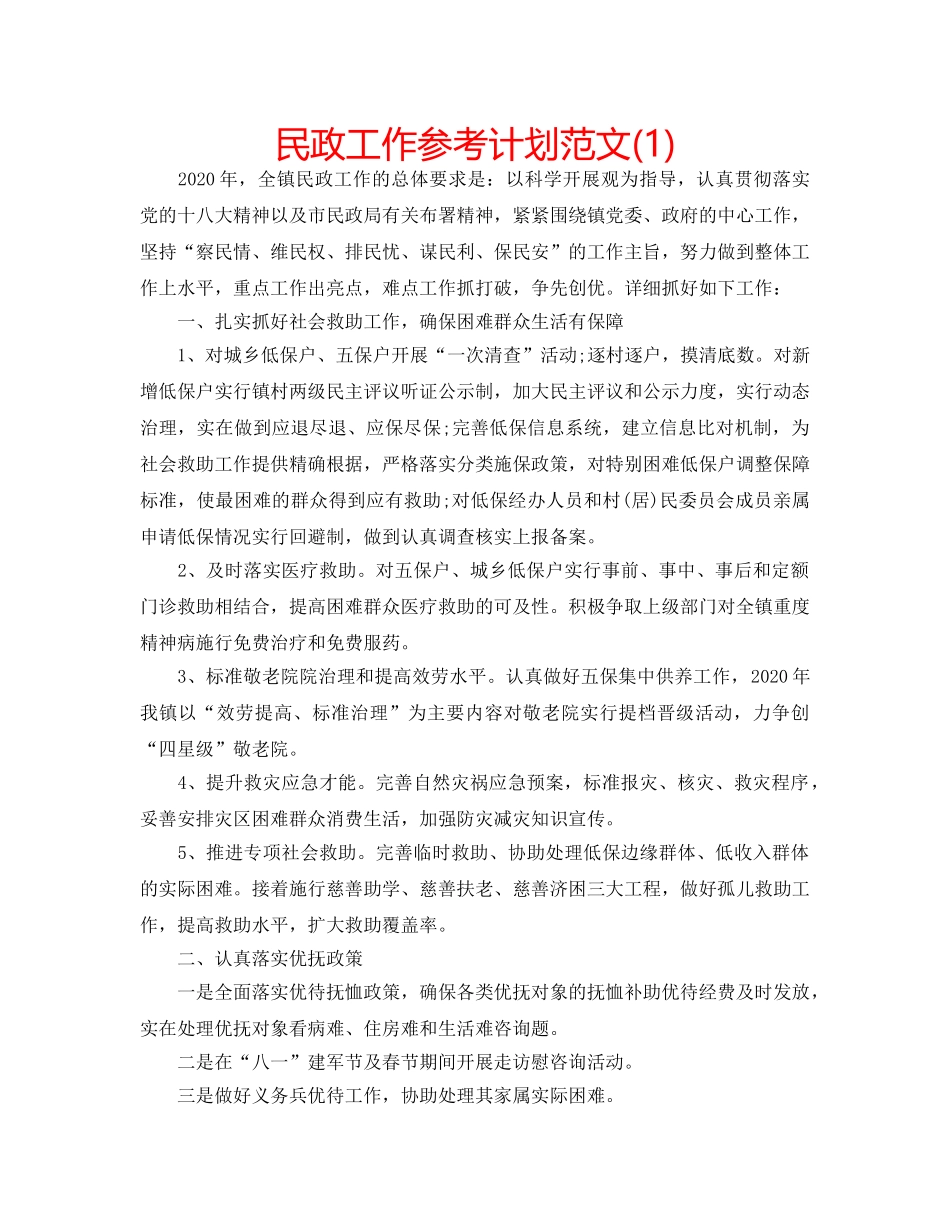 民政工作参考计划范文(1)

2020 年，全镇民政工作的总体要求是：以科学开展观为指导，认真贯彻落实党的十八大精神以及市民政局有关布署精神，紧紧围绕镇党委、政府的中心工作，坚持“察民情、维民权、排民忧、谋民利、保民安”的工作主旨，努力做到整体工作上水平，重点工作出亮点，难点工作抓打破，争先创优。详细抓好如下工作：

一、扎实抓好社会救助工作，确保困难群众生活有保障

1、对城乡低保户、五保户开展“一次清查”活动;逐村逐户，摸清底数。对新增低保户实行镇村两级民主评议听证公示制，加大民主评议和公示力度，实行动态治理，实在做到应退尽退、应保尽保;完善低保信息系统，建立信息比对机制，为社会救助工作提供精确根据，严格落实分类施保政策，对特别困难低保户调整保障标准，使最困难的群众得到应有救助;对低保经办人员和村(居)民委员会成员亲属申请低保情况实行回避制，做到认真调查核实上报备案。

2、及时落实医疗救助。对五保户、城乡低保户实行事前、事中、事后和定额门诊救助相结合，提高困难群众医疗救助的可及性。积极争取上级部门对全镇重度精神病施行免费治疗和免费服药。

3、标准敬老院院治理和提高效劳水平。认真做好五保集中供养工作，2020 年我镇以“效劳提高、标准治理”为主要内容对敬老院实行提档晋级活动，力争创“四星级”敬老院。

4、提升救灾应急才能。完善自然灾祸应急预案，标准报灾、核灾、救灾程序，妥善安排灾区困难群众消费生活，加强防灾减灾知识宣传。

5、推进专项社会救助。完善临时救助、协助处理低保边缘群体、低收入群体的实际困难。接着施行慈善助学、慈善扶老、慈善济困三大工程，做好孤儿救助工作，提高救助水平，扩大救助覆盖率。

二、认真落实优抚政策

一是全面落实优待抚恤政策，确保各类优抚对象的抚恤补助优待经费及时发放，实在处理优抚对象看病难、住房难和生活难咨询题。

二是在“八一”建军节及春节期间开展走访慰咨询活动。

三是做好义务兵优待工作，协助处理其家属实际困难。